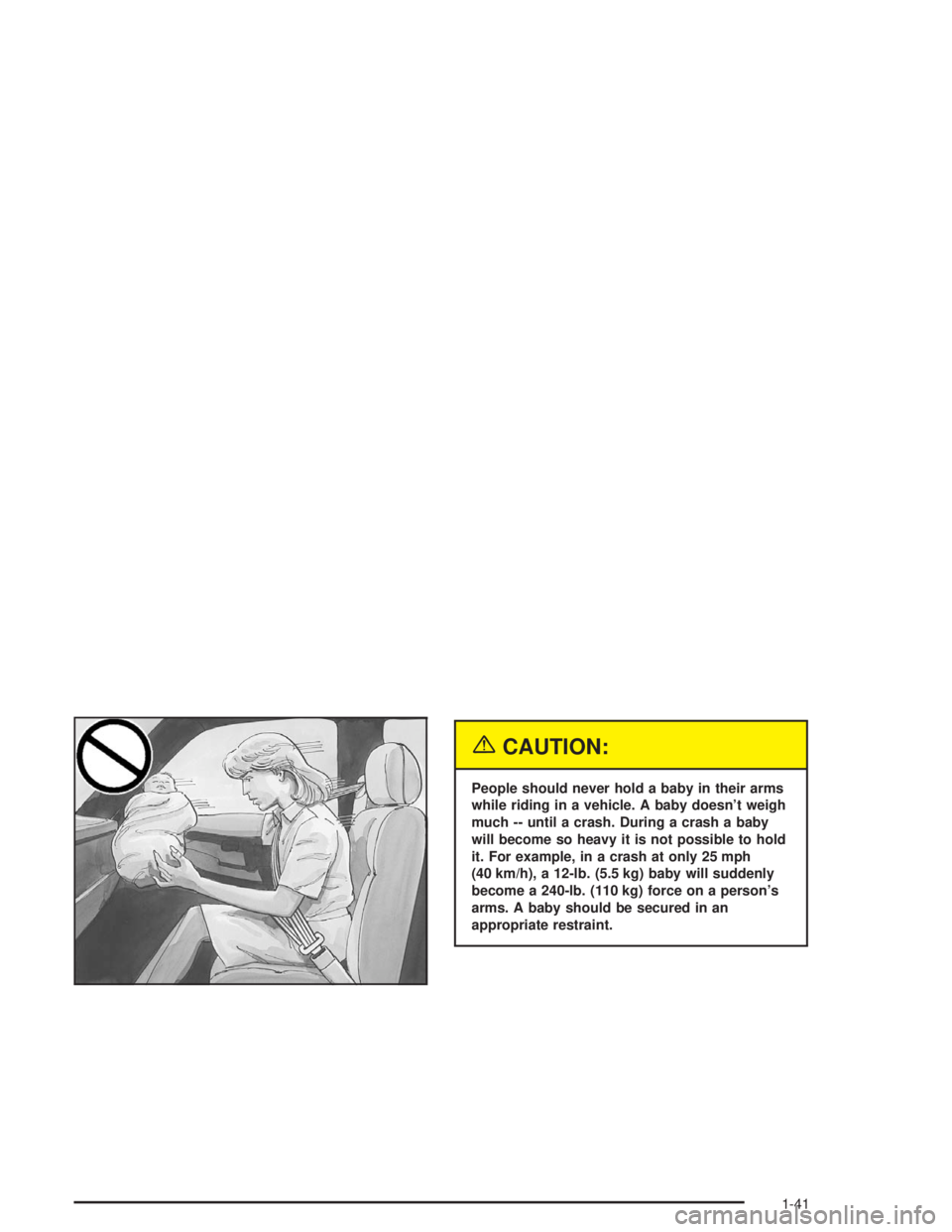 CAUTION:

People should never hold a baby in their arms while riding in a vehicle. A baby doesn't weigh much -- until a crash. During a crash a baby will become so heavy it is not possible to hold it. For example, in a crash at only 25 mph (40 km/h), a 12-lb. (5.5 kg) baby will suddenly become a 240-lb. (110 kg) force on a person's arms. A baby should be secured in an appropriate restraint.

1-41

carmanualsonline.info